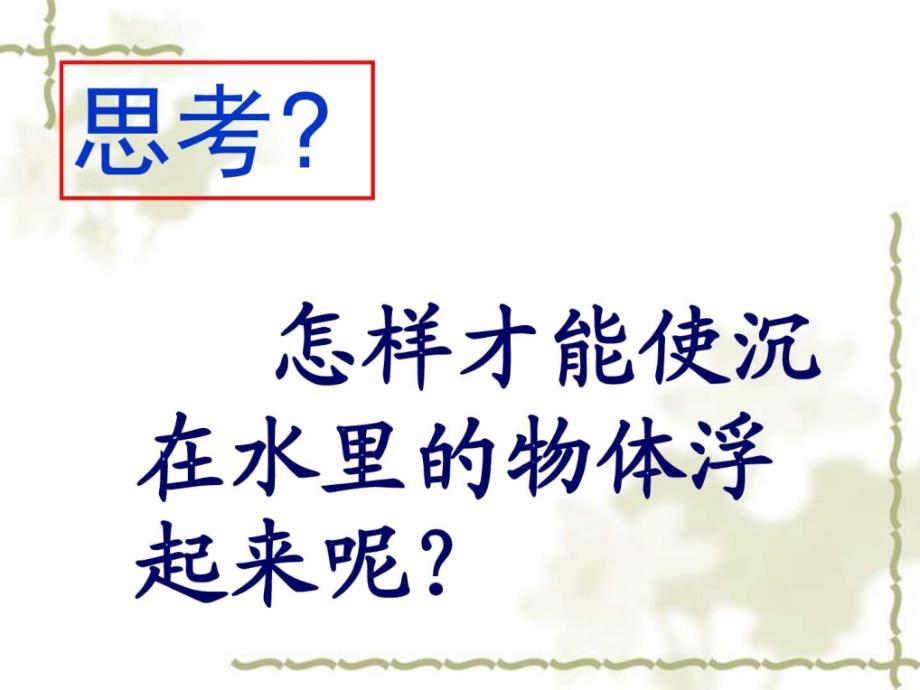 思考?

怎样才能使沉在水里的物体浮起来呢?